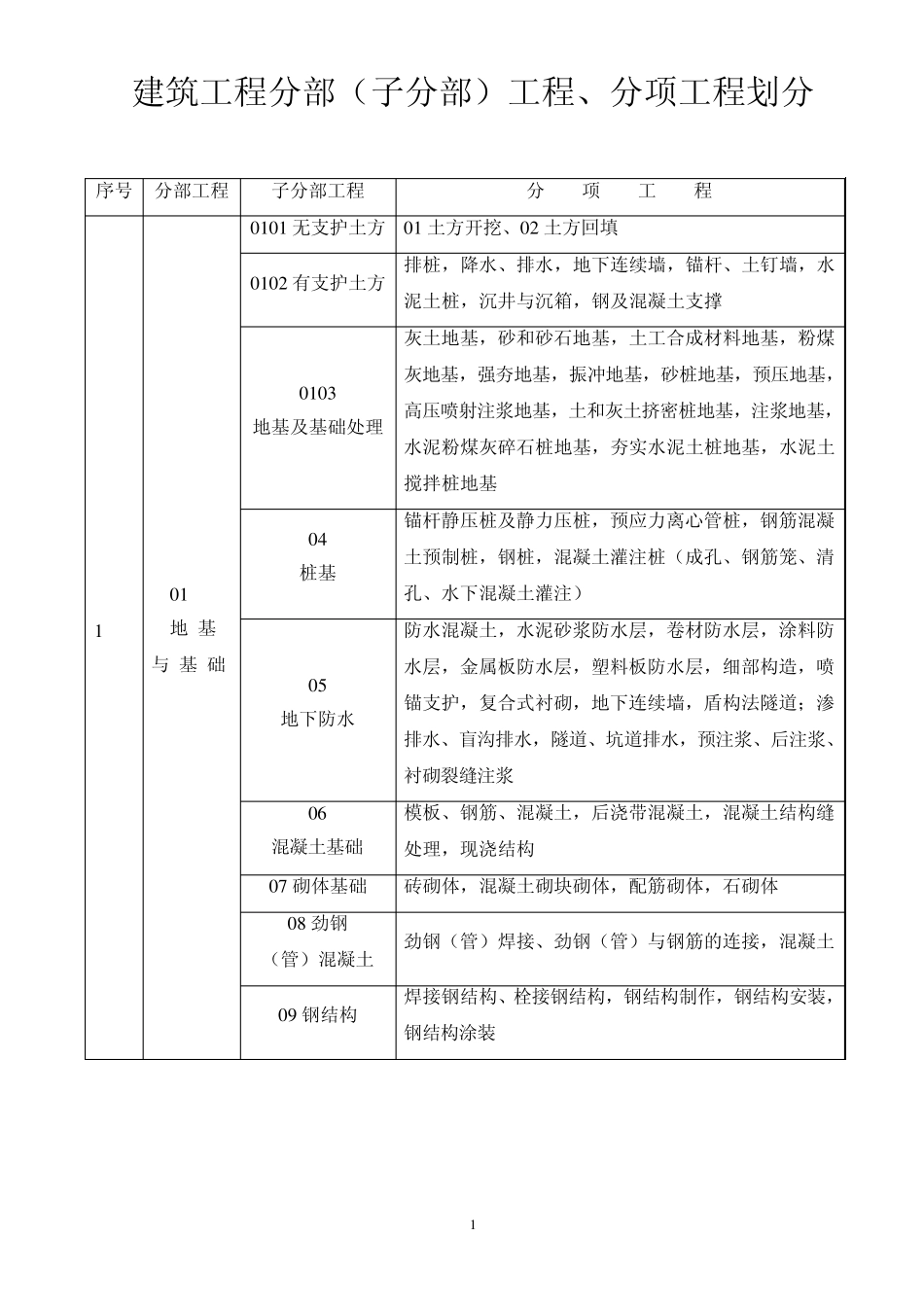 建筑工程分部（子分部）工程、分项工程划分

| 序号 | 分部工程 | 子分部工程 | 分　项　工　程 |
|---|---|---|---|
| 1 | 01 地 基 与 基 础 | 0101 无支护土方 | 01 土方开挖、02 土方回填 |
| | | 0102 有支护土方 | 排桩，降水、排水，地下连续墙，锚杆、土钉墙，水泥土桩，沉井与沉箱，钢及混凝土支撑 |
| | | 0103 地基及基础处理 | 灰土地基，砂和砂石地基，土工合成材料地基，粉煤灰地基，强夯地基，振冲地基，砂桩地基，预压地基，高压喷射注浆地基，土和灰土挤密桩地基，注浆地基，水泥粉煤灰碎石桩地基，夯实水泥土桩地基，水泥土搅拌桩地基 |
| | | 04 桩基 | 锚杆静压桩及静力压桩，预应力离心管桩，钢筋混凝土预制桩，钢桩，混凝土灌注桩（成孔、钢筋笼、清孔、水下混凝土灌注） |
| | | 05 地下防水 | 防水混凝土，水泥砂浆防水层，卷材防水层，涂料防水层，金属板防水层，塑料板防水层，细部构造，喷锚支护，复合式衬砌，地下连续墙，盾构法隧道；渗排水、盲沟排水，隧道、坑道排水，预注浆、后注浆、衬砌裂缝注浆 |
| | | 06 混凝土基础 | 模板、钢筋、混凝土，后浇带混凝土，混凝土结构缝处理，现浇结构 |
| | | 07 砌体基础 | 砖砌体，混凝土砌块砌体，配筋砌体，石砌体 |
| | | 08 劲钢（管）混凝土 | 劲钢（管）焊接、劲钢（管）与钢筋的连接，混凝土 |
| | | 09 钢结构 | 焊接钢结构、栓接钢结构，钢结构制作，钢结构安装，钢结构涂装 |

1